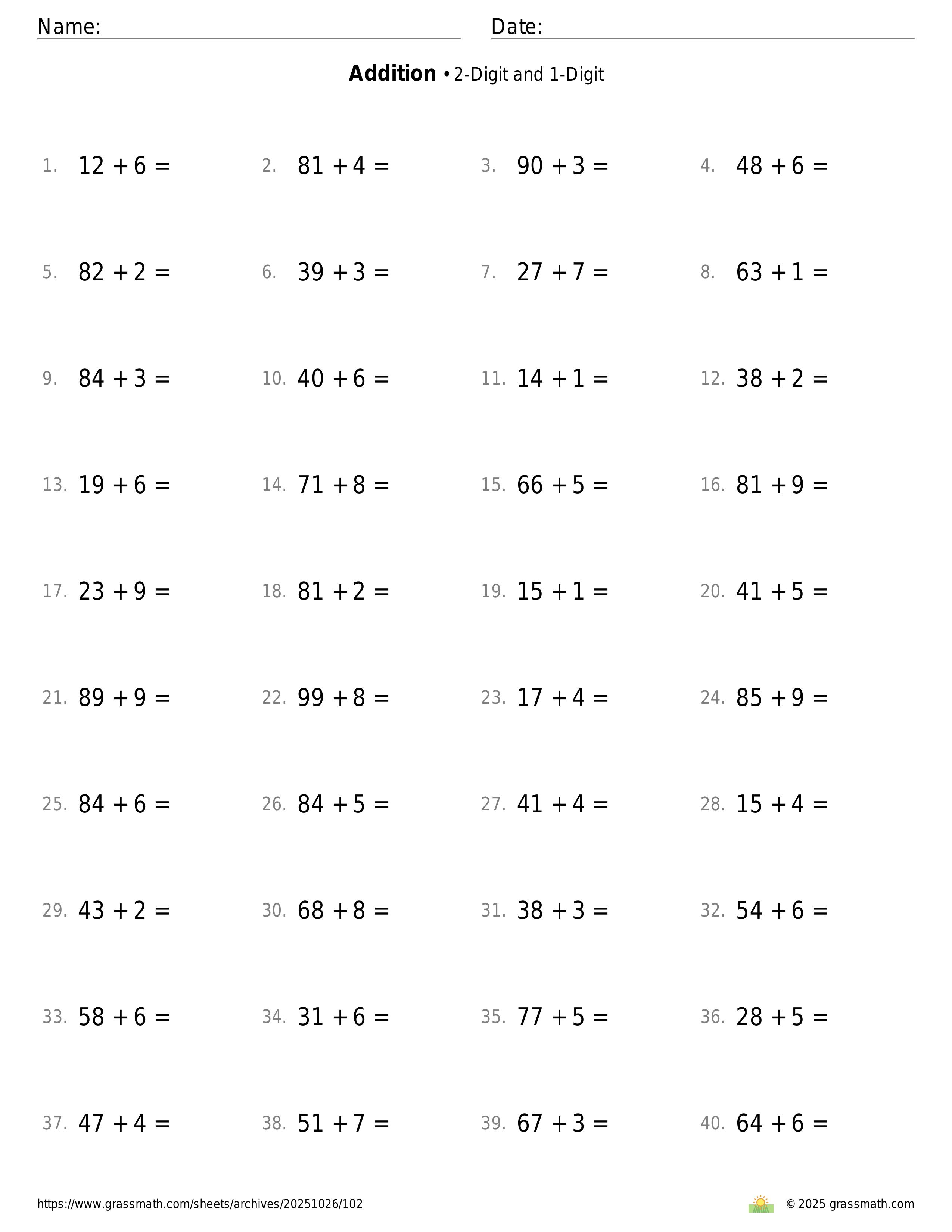 Name:

Date:

**Addition** • 2-Digit and 1-Digit

1. $12 + 6 =$
2. $81 + 4 =$
3. $90 + 3 =$
4. $48 + 6 =$
5. $82 + 2 =$
6. $39 + 3 =$
7. $27 + 7 =$
8. $63 + 1 =$
9. $84 + 3 =$
10. $40 + 6 =$
11. $14 + 1 =$
12. $38 + 2 =$
13. $19 + 6 =$
14. $71 + 8 =$
15. $66 + 5 =$
16. $81 + 9 =$
17. $23 + 9 =$
18. $81 + 2 =$
19. $15 + 1 =$
20. $41 + 5 =$
21. $89 + 9 =$
22. $99 + 8 =$
23. $17 + 4 =$
24. $85 + 9 =$
25. $84 + 6 =$
26. $84 + 5 =$
27. $41 + 4 =$
28. $15 + 4 =$
29. $43 + 2 =$
30. $68 + 8 =$
31. $38 + 3 =$
32. $54 + 6 =$
33. $58 + 6 =$
34. $31 + 6 =$
35. $77 + 5 =$
36. $28 + 5 =$
37. $47 + 4 =$
38. $51 + 7 =$
39. $67 + 3 =$
40. $64 + 6 =$

https://www.grassmath.com/sheets/archives/20251026/102

© 2025 grassmath.com